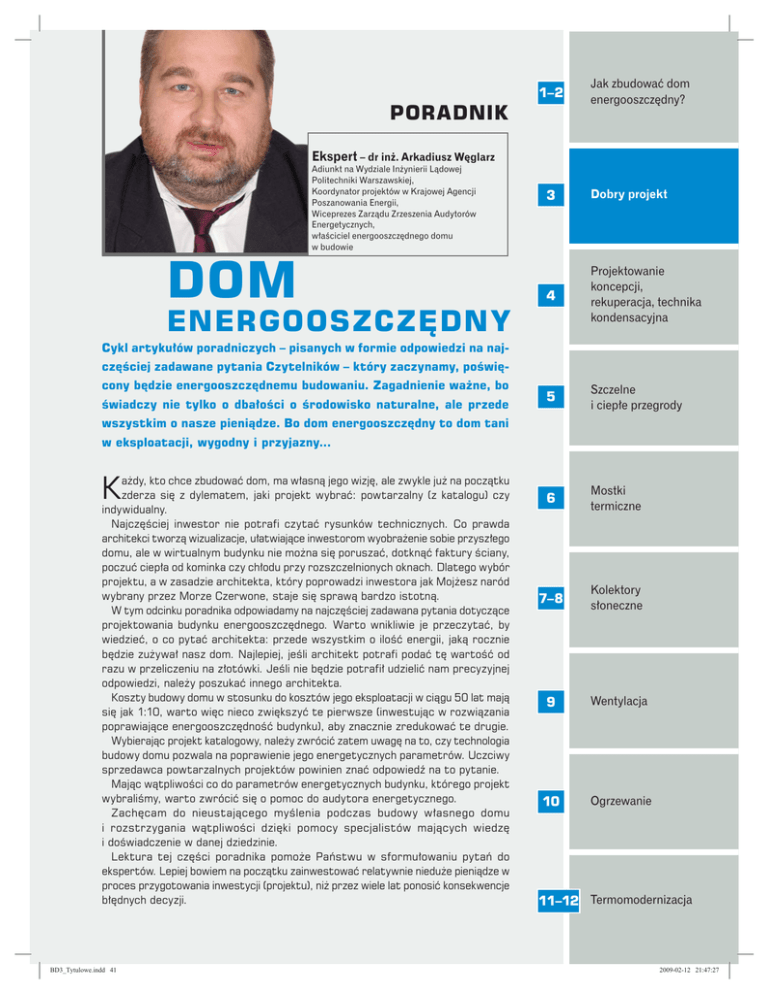 PORADNIK

Ekspert – dr inż. Arkadiusz Węglarz
Adiunkt na Wydziale Inżynierii Lądowej Politechniki Warszawskiej, Koordynator projektów w Krajowej Agencji Poszanowania Energii, Wiceprezes Zarządu Zrzeszenia Audytorów Energetycznych, właściciel energooszczędnego domu w budowie

DOM
ENERGOOSZCZĘDNY

Cykl artykułów poradniczych – pisanych w formie odpowiedzi na najczęściej zadawane pytania Czytelników – który zaczynamy, poświęcony będzie energooszczędnemu budowaniu. Zagadnienie ważne, bo świadczy nie tylko o dbałości o środowisko naturalne, ale przede wszystkim o nasze pieniądze. Bo dom energooszczędny to dom tani w eksploatacji, wygodny i przyjazny...

Każdy, kto chce zbudować dom, ma własną jego wizję, ale zwykle już na początku zderza się z dylematem, jaki projekt wybrać: powtarzalny (z katalogu) czy indywidualny.
Najczęściej inwestor nie potrafi czytać rysunków technicznych. Co prawda architekci tworzą wizualizacje, ułatwiające inwestorom wyobrażenie sobie przyszłego domu, ale w wirtualnym budynku nie można się poruszać, dotknąć faktury ściany, poczuć ciepła od kominka czy chłodu przy rozszczelnionych oknach. Dlatego wybór projektu, a w zasadzie architekta, który poprowadzi inwestora jak Mojżesz naród wybrany przez Morze Czerwone, staje się sprawą bardzo istotną.
W tym odcinku poradnika odpowiadamy na najczęściej zadawana pytania dotyczące projektowania budynku energooszczędnego. Warto wnikliwie je przeczytać, by wiedzieć, o co pytać architekta: przede wszystkim o ilość energii, jaką rocznie będzie zużywał nasz dom. Najlepiej, jeśli architekt potrafi podać tę wartość od razu w przeliczeniu na złotówki. Jeśli nie będzie potrafił udzielić nam precyzyjnej odpowiedzi, należy poszukać innego architekta.
Koszty budowy domu w stosunku do kosztów jego eksploatacji w ciągu 50 lat mają się jak 1:10, warto więc nieco zwiększyć te pierwsze (inwestując w rozwiązania poprawiające energooszczędność budynku), aby znacznie zredukować te drugie.
Wybierając projekt katalogowy, należy zwrócić zatem uwagę na to, czy technologia budowy domu pozwala na poprawienie jego energetycznych parametrów. Uczciwy sprzedawca powtarzalnych projektów powinien znać odpowiedź na to pytanie.
Mając wątpliwości co do parametrów energetycznych budynku, którego projekt wybraliśmy, warto zwrócić się o pomoc do audytora energetycznego.
Zachęcam do nieustającego myślenia podczas budowy własnego domu i rozstrzygania wątpliwości dzięki pomocy specjalistów mających wiedzę i doświadczenie w danej dziedzinie.
Lektura tej części poradnika pomoże Państwu w sformułowaniu pytań do ekspertów. Lepiej bowiem na początku zainwestować relatywnie nieduże pieniądze w proces przygotowania inwestycji (projektu), niż przez wiele lat ponosić konsekwencje błędnych decyzji.

1–2 Jak zbudować dom energooszczędny?
3 Dobry projekt
4 Projektowanie koncepcji, rekuperacja, technika kondensacyjna
5 Szczelne i ciepłe przegrody
6 Mostki termiczne
7–8 Kolektory słoneczne
9 Wentylacja
10 Ogrzewanie
11–12 Termomodernizacja

BD3_Tytulowe.indd 41
2009-02-12 21:47:27